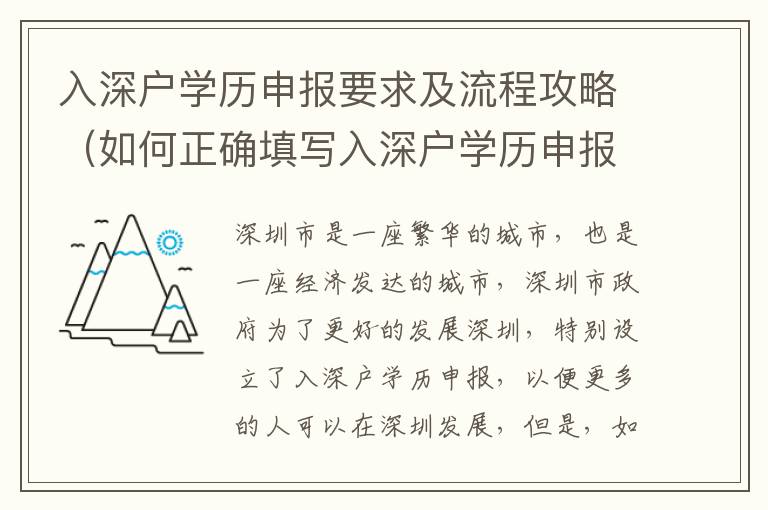 入深户学历申报要求及流程攻略（如何正确填写入深户学历申报

深圳市是一座繁华的城市，也是一座经济发达的城市，深圳市政府为了更好的发展深圳，特别设立了入深户学历申报，以便更多的人可以在深圳发展，但是，如